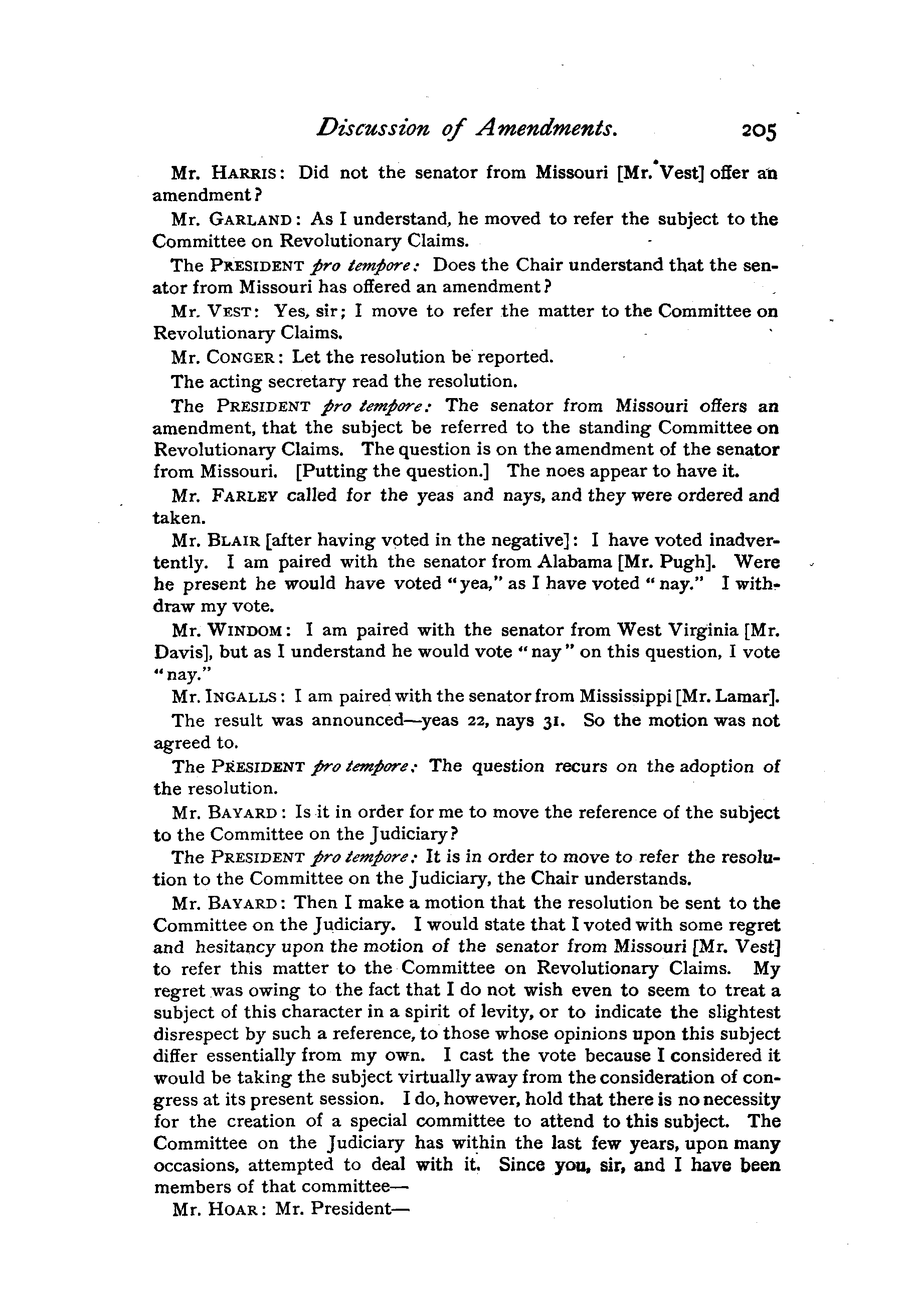 Discussion of Amendments. 205

Mr. HARRIS: Did not the senator from Missouri [Mr. Vest] offer an amendment?

Mr. GARLAND: As I understand, he moved to refer the subject to the Committee on Revolutionary Claims.

The PRESIDENT pro tempore: Does the Chair understand that the senator from Missouri has offered an amendment?

Mr. VEST: Yes, sir; I move to refer the matter to the Committee on Revolutionary Claims.

Mr. CONGER: Let the resolution be reported.

The acting secretary read the resolution.

The PRESIDENT pro tempore: The senator from Missouri offers an amendment, that the subject be referred to the standing Committee on Revolutionary Claims. The question is on the amendment of the senator from Missouri. [Putting the question.] The noes appear to have it.

Mr. FARLEY called for the yeas and nays, and they were ordered and taken.

Mr. BLAIR [after having voted in the negative]: I have voted inadvertently. I am paired with the senator from Alabama [Mr. Pugh]. Were he present he would have voted "yea," as I have voted "nay." I withdraw my vote.

Mr. WINDOM: I am paired with the senator from West Virginia [Mr. Davis], but as I understand he would vote "nay" on this question, I vote "nay."

Mr. INGALLS: I am paired with the senator from Mississippi [Mr. Lamar].

The result was announced—yeas 22, nays 31. So the motion was not agreed to.

The PRESIDENT pro tempore: The question recurs on the adoption of the resolution.

Mr. BAYARD: Is it in order for me to move the reference of the subject to the Committee on the Judiciary?

The PRESIDENT pro tempore: It is in order to move to refer the resolution to the Committee on the Judiciary, the Chair understands.

Mr. BAYARD: Then I make a motion that the resolution be sent to the Committee on the Judiciary. I would state that I voted with some regret and hesitancy upon the motion of the senator from Missouri [Mr. Vest] to refer this matter to the Committee on Revolutionary Claims. My regret was owing to the fact that I do not wish even to seem to treat a subject of this character in a spirit of levity, or to indicate the slightest disrespect by such a reference, to those whose opinions upon this subject differ essentially from my own. I cast the vote because I considered it would be taking the subject virtually away from the consideration of congress at its present session. I do, however, hold that there is no necessity for the creation of a special committee to attend to this subject. The Committee on the Judiciary has within the last few years, upon many occasions, attempted to deal with it. Since you, sir, and I have been members of that committee—

Mr. HOAR: Mr. President—